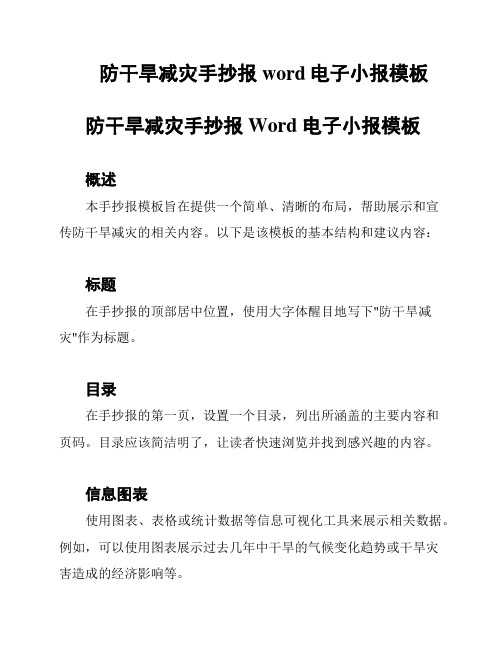 防干旱减灾手抄报 word 电子小报模板

防干旱减灾手抄报 Word 电子小报模板

概述

本手抄报模板旨在提供一个简单、清晰的布局，帮助展示和宣传防干旱减灾的相关内容。以下是该模板的基本结构和建议内容：

标题

在手抄报的顶部居中位置，使用大字体醒目地写下"防干旱减灾"作为标题。

目录

在手抄报的第一页，设置一个目录，列出所涵盖的主要内容和页码。目录应该简洁明了，让读者快速浏览并找到感兴趣的内容。

信息图表

使用图表、表格或统计数据等信息可视化工具来展示相关数据。例如，可以使用图表展示过去几年中干旱的气候变化趋势或干旱灾害造成的经济影响等。